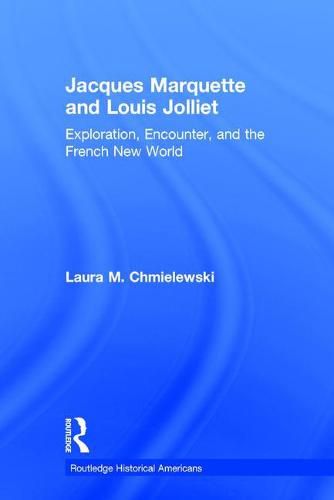 Jacques Marquette and Louis Jolliet

Exploration, Encounter, and the French New World

Laura M. Chmielewski

ROUTLEDGE

Routledge Historical Americans